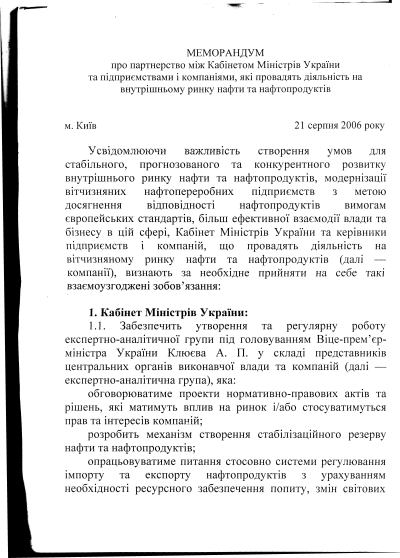 МЕМОРАНДУМ
про партнерство між Кабінетом Міністрів України
та підприємствами і компаніями, які провадять діяльність на
внутрішньому ринку нафти та нафтопродуктів

м. Київ 21 серпня 2006 року

Усвідомлюючи важливість створення умов для стабільного, прогнозованого та конкурентного розвитку внутрішнього ринку нафти та нафтопродуктів, модернізації вітчизняних нафтопереробних підприємств з метою досягнення відповідності нафтопродуктів вимогам європейських стандартів, більш ефективної взаємодії влади та бізнесу в цій сфері, Кабінет Міністрів України та керівники підприємств і компаній, що провадять діяльність на вітчизняному ринку нафти та нафтопродуктів (далі — компанії), визнають за необхідне прийняти на себе такі взаємоузгоджені зобов'язання:

1. Кабінет Міністрів України:
1.1. Забезпечить утворення та регулярну роботу експертно-аналітичної групи під головуванням Віце-прем'єр-міністра України Клюєва А. П. у складі представників центральних органів виконавчої влади та компаній (далі — експертно-аналітична група), яка:
обговорюватиме проекти нормативно-правових актів та рішень, які матимуть вплив на ринок і/або стосуватимуться прав та інтересів компаній;
розробить механізм створення стабілізаційного резерву нафти та нафтопродуктів;
опрацьовуватиме питання стосовно системи регулювання імпорту та експорту нафтопродуктів з урахуванням необхідності ресурсного забезпечення попиту, змін світових